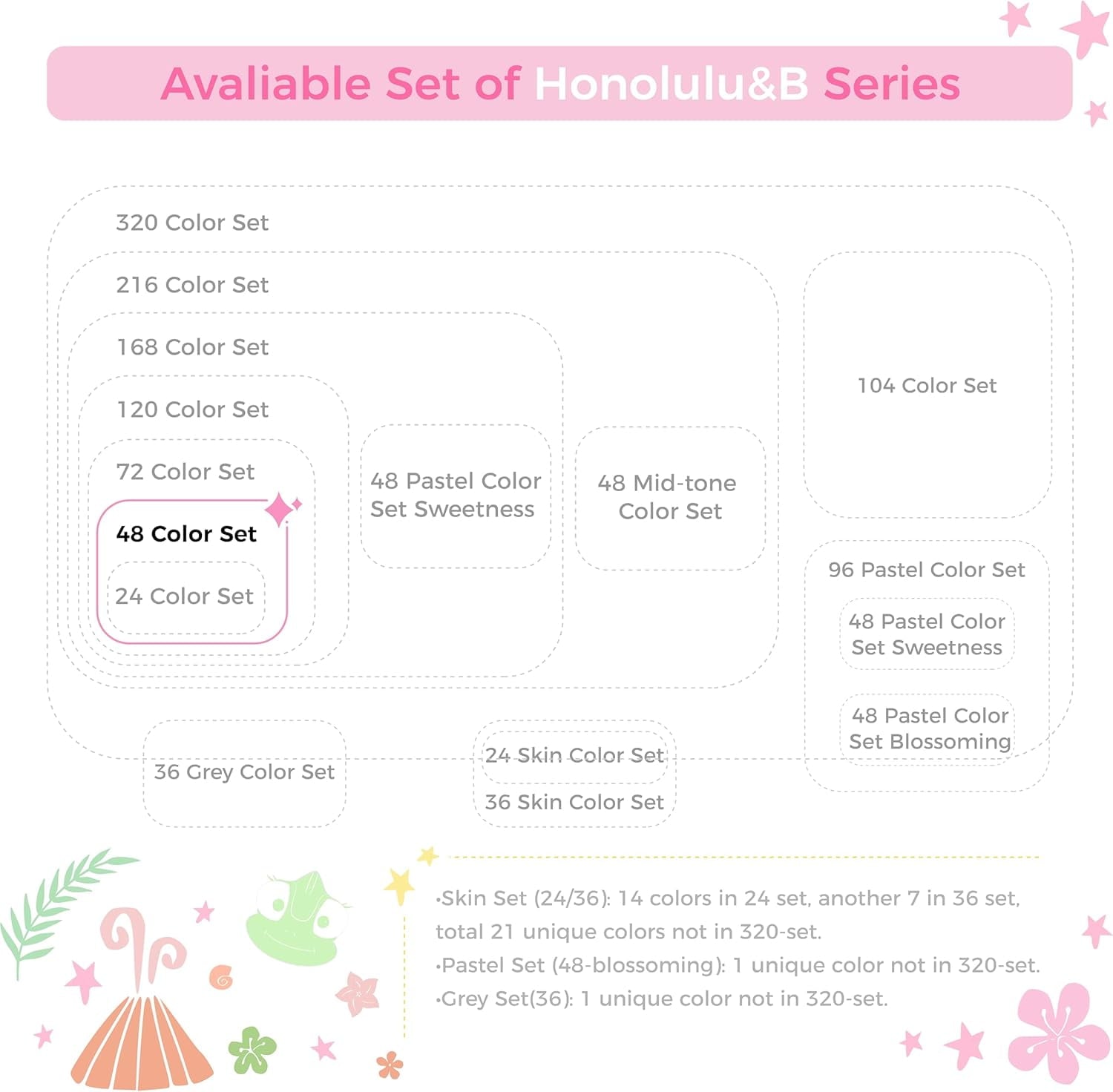 Avaliable Set of Honolulu&B Series

320 Color Set

216 Color Set

168 Color Set

120 Color Set

72 Color Set

48 Color Set

24 Color Set

48 Pastel Color Set Sweetness

48 Mid-tone Color Set

104 Color Set

96 Pastel Color Set

48 Pastel Color Set Sweetness

48 Pastel Color Set Blossoming

36 Grey Color Set

24 Skin Color Set

36 Skin Color Set

•Skin Set (24/36): 14 colors in 24 set, another 7 in 36 set, total 21 unique colors not in 320-set.
•Pastel Set (48-blossoming): 1 unique color not in 320-set.
•Grey Set(36): 1 unique color not in 320-set.